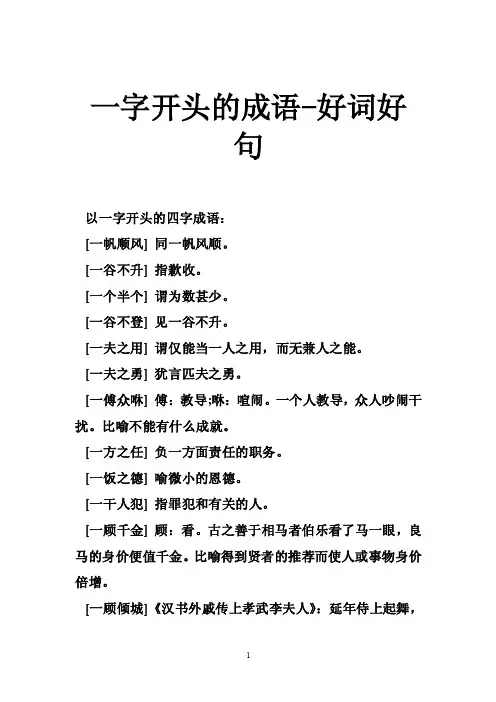 一字开头的成语-好词好句

以一字开头的四字成语：

[一帆顺风] 同一帆风顺。

[一谷不升] 指歉收。

[一个半个] 谓为数甚少。

[一谷不登] 见一谷不升。

[一夫之用] 谓仅能当一人之用，而无兼人之能。

[一夫之勇] 犹言匹夫之勇。

[一傅众咻] 傅：教导;咻：喧闹。一个人教导，众人吵闹干扰。比喻不能有什么成就。

[一方之任] 负一方面责任的职务。

[一饭之德] 喻微小的恩德。

[一干人犯] 指罪犯和有关的人。

[一顾千金] 顾：看。古之善于相马者伯乐看了马一眼，良马的身价便值千金。比喻得到贤者的推荐而使人或事物身价倍增。

[一顾倾城]《汉书外戚传上孝武李夫人》：延年侍上起舞，

1